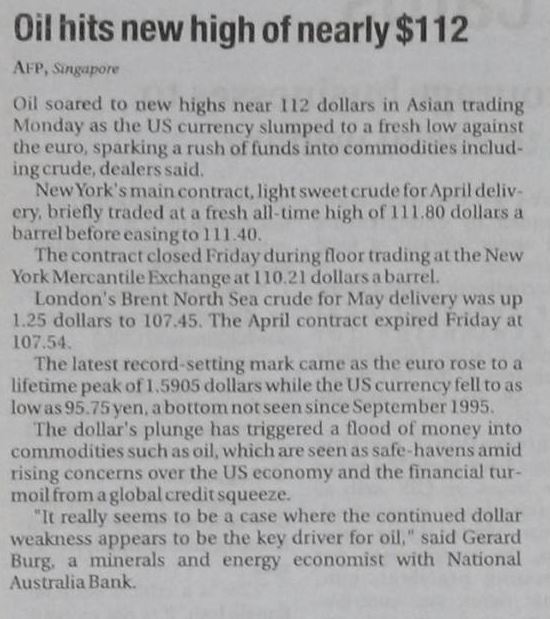 Oil hits new high of nearly $112

AFP, Singapore

Oil soared to new highs near 112 dollars in Asian trading Monday as the US currency slumped to a fresh low against the euro, sparking a rush of funds into commodities including crude, dealers said.

New York's main contract, light sweet crude for April delivery, briefly traded at a fresh all-time high of 111.80 dollars a barrel before easing to 111.40.

The contract closed Friday during floor trading at the New York Mercantile Exchange at 110.21 dollars a barrel.

London's Brent North Sea crude for May delivery was up 1.25 dollars to 107.45. The April contract expired Friday at 107.54.

The latest record-setting mark came as the euro rose to a lifetime peak of 1.5905 dollars while the US currency fell to as low as 95.75 yen, a bottom not seen since September 1995.

The dollar's plunge has triggered a flood of money into commodities such as oil, which are seen as safe-havens amid rising concerns over the US economy and the financial turmoil from a global credit squeeze.

"It really seems to be a case where the continued dollar weakness appears to be the key driver for oil," said Gerard Burg, a minerals and energy economist with National Australia Bank.